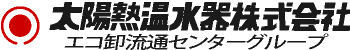 太陽熱温水器株式会社
エコ卸流通センターグループ